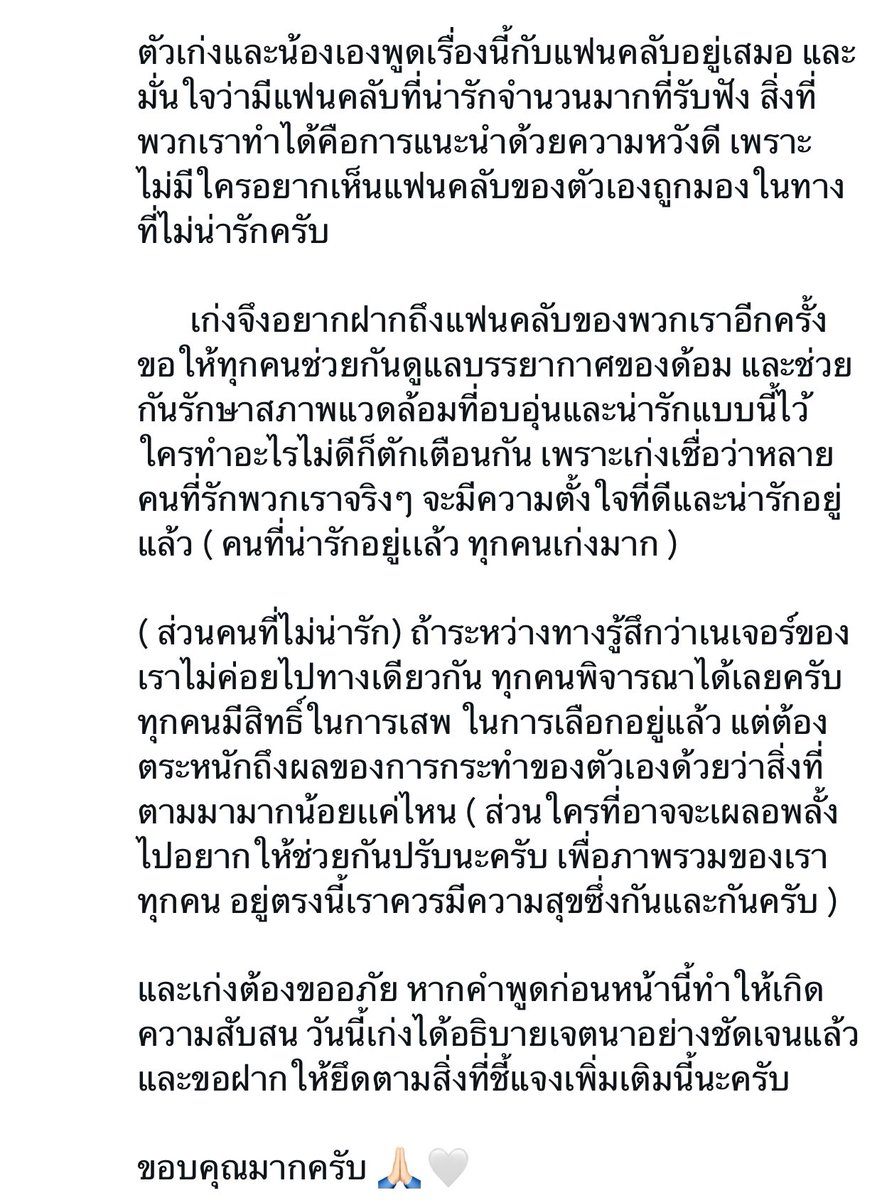 ตัวเก่งและน้องเองพูดเรื่องนี้กับแฟนคลับอยู่เสมอ และมั่นใจว่ามีแฟนคลับที่น่ารักจำนวนมากที่รับฟัง สิ่งที่พวกเราทำได้คือการแนะนำด้วยความหวังดี เพราะไม่มีใครอยากเห็นแฟนคลับของตัวเองถูกมองในทางที่ไม่น่ารักครับ

เก่งจึงอยากฝากถึงแฟนคลับของพวกเราอีกครั้ง ขอให้ทุกคนช่วยกันดูแลบรรยากาศของด้อม และช่วยกันรักษาสภาพแวดล้อมที่อบอุ่นและน่ารักแบบนี้ไว้ ใครทำอะไรไม่ดีก็ตักเตือนกัน เพราะเก่งเชื่อว่าหลายคนที่รักพวกเราจริงๆ จะมีความตั้งใจที่ดีและน่ารักอยู่แล้ว ( คนที่น่ารักอยู่แล้ว ทุกคนเก่งมาก )

( ส่วนคนที่ไม่น่ารัก) ถ้าระหว่างทางรู้สึกว่าเนเจอร์ของเราไม่ค่อยไปทางเดียวกัน ทุกคนพิจารณาได้เลยครับ ทุกคนมีสิทธิ์ในการเสพ ในการเลือกอยู่แล้ว แต่ต้องตระหนักถึงผลของการกระทำของตัวเองด้วยว่าสิ่งที่ตามมามากน้อยแค่ไหน ( ส่วนใครที่อาจจะเผลอพลั้งไปอยากให้ช่วยกันปรับนะครับ เพื่อภาพรวมของเราทุกคน อยู่ตรงนี้เราควรมีความสุขซึ่งกันและกันครับ )

และเก่งต้องขออภัย หากคำพูดก่อนหน้านี้ทำให้เกิดความสับสน วันนี้เก่งได้อธิบายเจตนาอย่างชัดเจนแล้ว และขอฝากให้ยึดตามสิ่งที่ชี้แจงเพิ่มเติมนี้นะครับ

ขอบคุณมากครับ 🙏🏻🤍